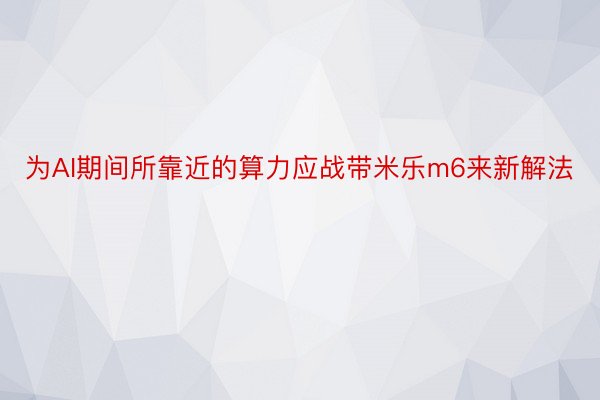 为AI期间所靠近的算力应战带米乐m6来新解法